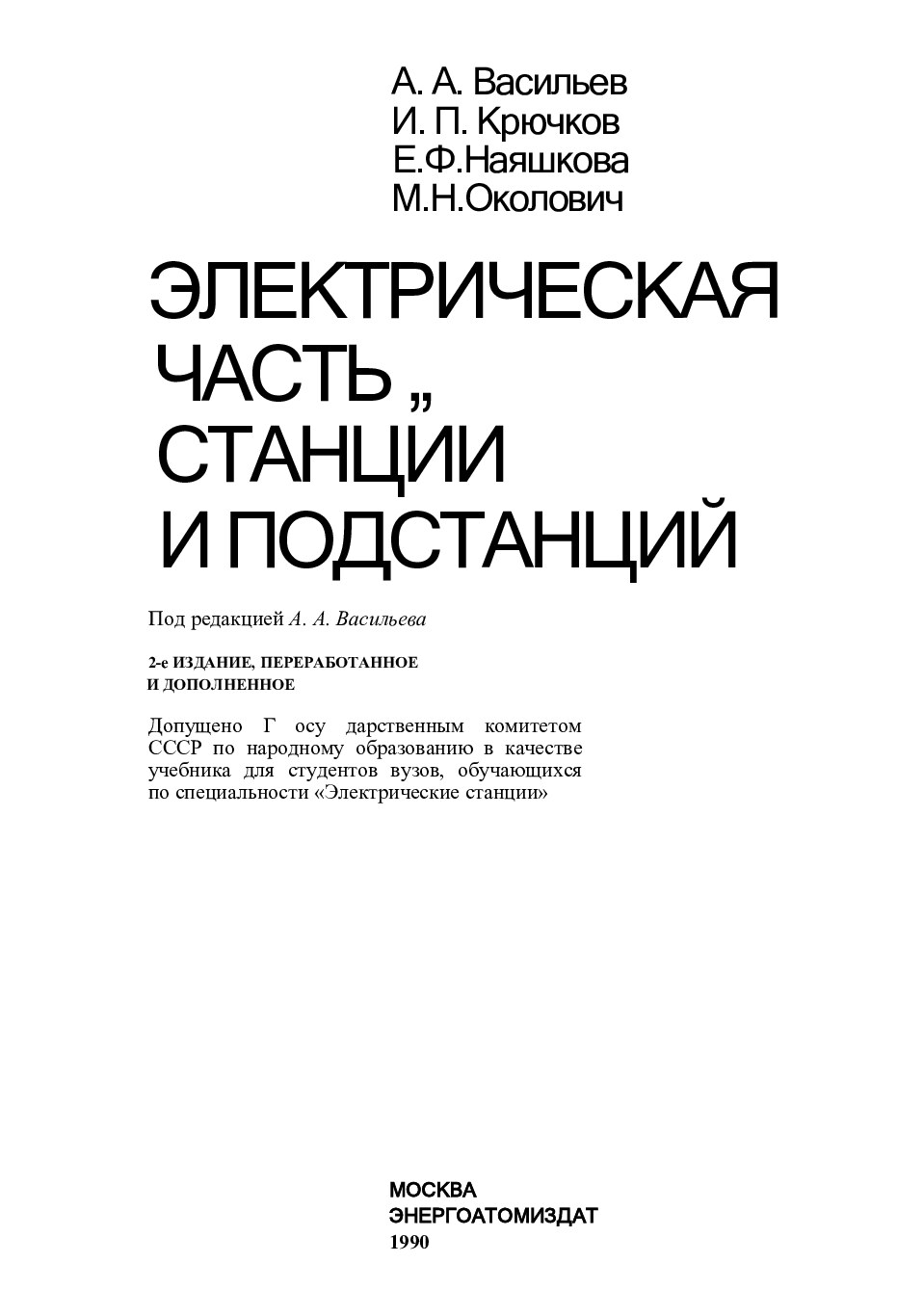 А. А. Васильев
И. П. Крючков
Е.Ф.Наяшкова
М.Н.Околович

ЭЛЕКТРИЧЕСКАЯ
ЧАСТЬ „
СТАНЦИИ
И ПОДСТАНЦИЙ

Под редакцией А. А. Васильева

2-е ИЗДАНИЕ, ПЕРЕРАБОТАННОЕ
И ДОПОЛНЕННОЕ

Допущено Г осу дарственным комитетом СССР по народному образованию в качестве учебника для студентов вузов, обучающихся по специальности «Электрические станции»

МОСКВА
ЭНЕРГОАТОМИЗДАТ
1990